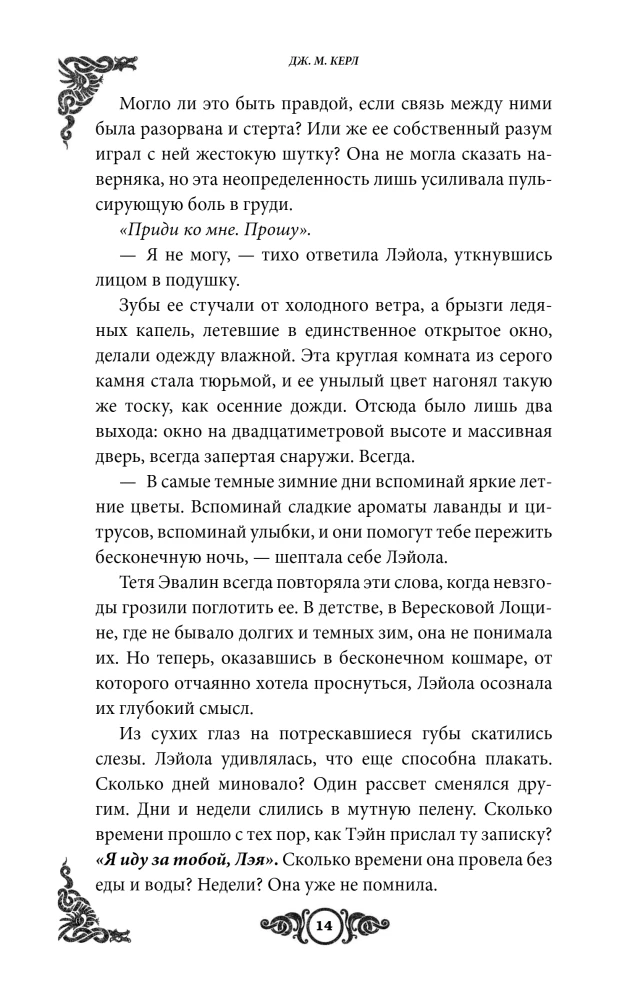 ДЖ. М. КЕРЛ

Могло ли это быть правдой, если связь между ними была разорвана и стерта? Или же ее собственный разум играл с ней жестокую шутку? Она не могла сказать наверняка, но эта неопределенность лишь усиливала пульсирующую боль в груди.

«Приди ко мне. Прошу».

— Я не могу, — тихо ответила Лэйола, уткнувшись лицом в подушку.

Зубы ее стучали от холодного ветра, а брызги ледяных капель, летевшие в единственное открытое окно, делали одежду влажной. Эта круглая комната из серого камня стала тюрьмой, и ее унылый цвет нагонял такую же тоску, как осенние дожди. Отсюда было лишь два выхода: окно на двадцатиметровой высоте и массивная дверь, всегда запертая снаружи. Всегда.

— В самые темные зимние дни вспоминай яркие летние цветы. Вспоминай сладкие ароматы лаванды и цитрусов, вспоминай улыбки, и они помогут тебе пережить бесконечную ночь, — шептала себе Лэйола.

Тетя Эвалин всегда повторяла эти слова, когда невзгоды грозили поглотить ее. В детстве, в Вересковой Лощине, где не бывало долгих и темных зим, она не понимала их. Но теперь, оказавшись в бесконечном кошмаре, от которого отчаянно хотела проснуться, Лэйола осознала их глубокий смысл.

Из сухих глаз на потрескавшиеся губы скатились слезы. Лэйола удивлялась, что еще способна плакать. Сколько дней миновало? Один рассвет сменялся другим. Дни и недели слились в мутную пелену. Сколько времени прошло с тех пор, как Тэйн прислал ту записку? «Я иду за тобой, Лэя». Сколько времени она провела без еды и воды? Недели? Она уже не помнила.

14